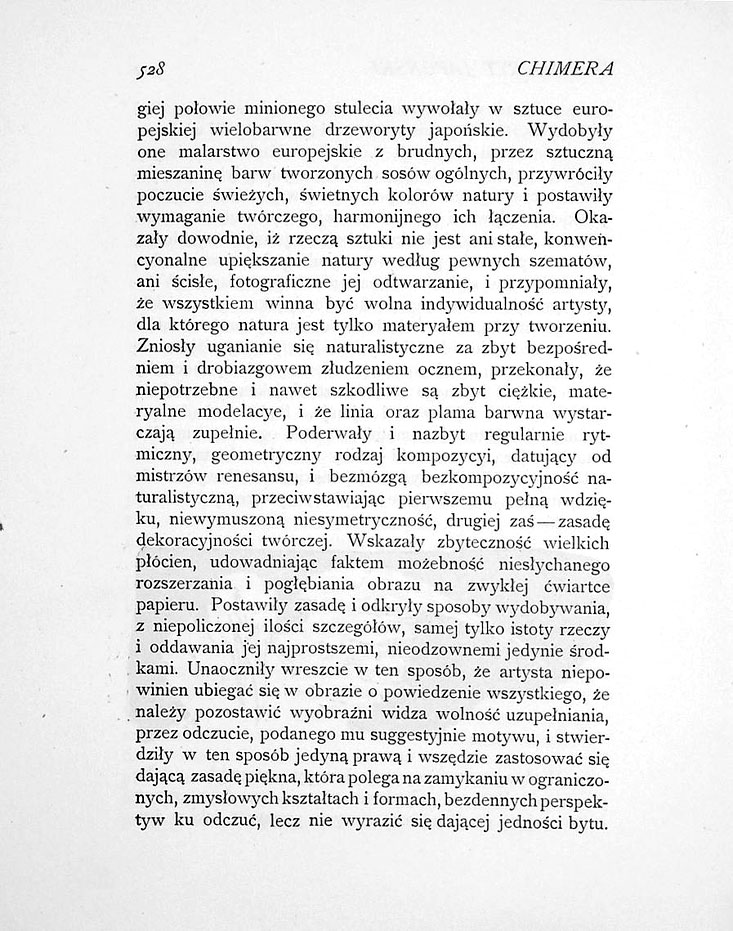 528 CHIMERA

giej połowie minionego stulecia wywołały w sztuce europejskiej wielobarwne drzeworyty japońskie. Wydobyły one malarstwo europejskie z brudnych, przez sztuczną mieszaninę barw tworzonych sosów ogólnych, przywróciły poczucie świeżych, świetnych kolorów natury i postawiły wymaganie twórczego, harmonijnego ich łączenia. Okazały dowodnie, iż rzeczą sztuki nie jest ani stałe, konwencyonalne upiększanie natury według pewnych szematów, ani ścisłe, fotograficzne jej odtwarzanie, i przypomniały, że wszystkiem winna być wolna indywidualność artysty, dla którego natura jest tylko materyałem przy tworzeniu. Zniosły uganianie się naturalistyczne za zbyt bezpośredniem i drobiazgowem złudzeniem ocznem, przekonały, że niepotrzebne i nawet szkodliwe są zbyt ciężkie, materyalne modelacye, i że linia oraz plama barwna wystarczają zupełnie. Poderwały i nazbyt regularnie rytmiczny, geometryczny rodzaj kompozycyi, datujący od mistrzów renesansu, i bezmózgą bezkompozycyjność naturalistyczną, przeciwstawiając pierwszemu pełną wdzięku, niewymuszoną niesymetryczność, drugiej zaś — zasadę dekoracyjności twórczej. Wskazały zbyteczność wielkich płócien, udowadniając faktem możebność niesłychanego rozszerzania i pogłębiania obrazu na zwykłej ćwiartce papieru. Postawiły zasadę i odkryły sposoby wydobywania, z niepoliczonej ilości szczegółów, samej tylko istoty rzeczy i oddawania jej najprostszemi, nieodzownemi jedynie środkami. Unaoczniły wreszcie w ten sposób, że artysta niepowinien ubiegać się w obrazie o powiedzenie wszystkiego, że należy pozostawić wyobraźni widza wolność uzupełniania, przez odczucie, podanego mu suggestyjnie motywu, i stwierdziły w ten sposób jedyną prawą i wszędzie zastosować się dającą zasadę piękna, która polega na zamykaniu w ograniczonych, zmysłowych kształtach i formach, bezdennych perspektyw ku odczuć, lecz nie wyrazić się dającej jedności bytu.